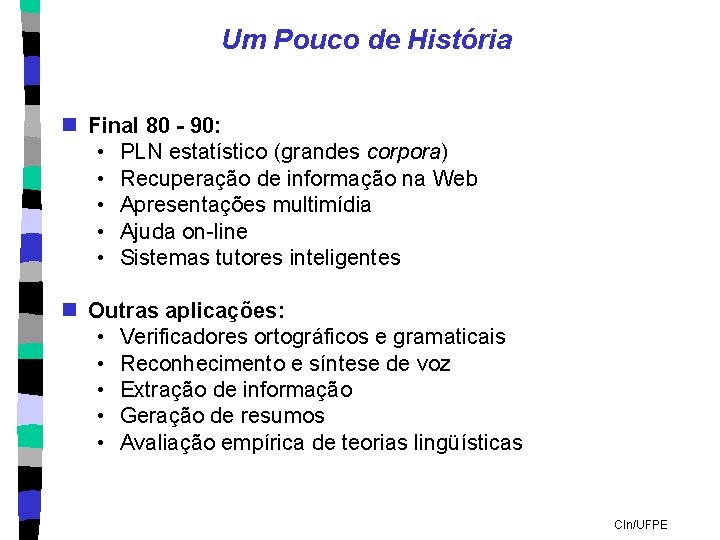 Um Pouco de História

Final 80 - 90:
• PLN estatístico (grandes corpora)
• Recuperação de informação na Web
• Apresentações multimídia
• Ajuda on-line
• Sistemas tutores inteligentes

Outras aplicações:
• Verificadores ortográficos e gramaticais
• Reconhecimento e síntese de voz
• Extração de informação
• Geração de resumos
• Avaliação empírica de teorias lingüísticas

CIn/UFPE